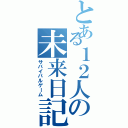 とある１２人の未来日記
サバイバルゲーム